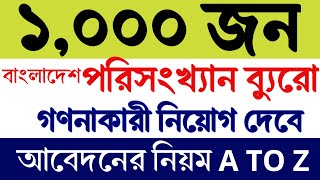 ১,০০০ জন

বাংলাদেশ পরিসংখ্যান ব্যুরো

গণনাকারী নিয়োগ দেবে

আবেদনের নিয়ম A TO Z